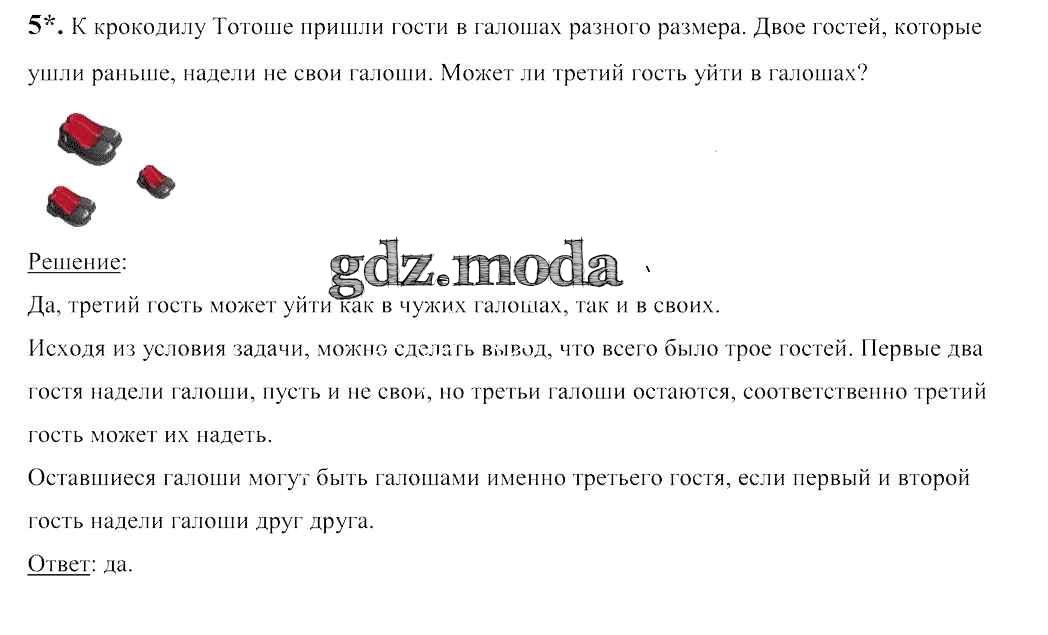 5*. К крокодилу Тотоше пришли гости в галошах разного размера. Двое гостей, которые ушли раньше, надели не свои галоши. Может ли третий гость уйти в галошах?

Решение:
gdz.moda
Да, третий гость может уйти как в чужих галошах, так и в своих.
Исходя из условия задачи, можно сделать вывод, что всего было трое гостей. Первые два гостя надели галоши, пусть и не свои, но третьи галоши остаются, соответственно третий гость может их надеть.
Оставшиеся галоши могут быть галошами именно третьего гостя, если первый и второй гость надели галоши друг друга.
Ответ: да.